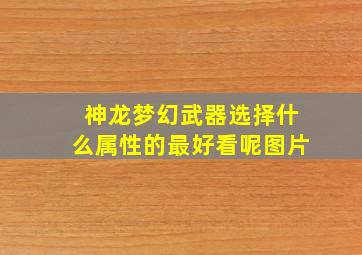 神龙梦幻武器选择什么属性的最好看呢图片